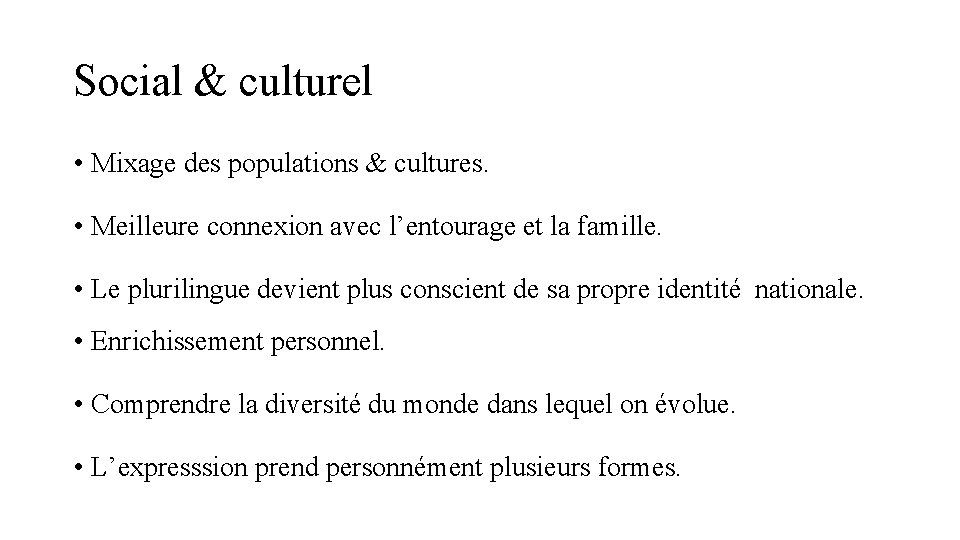 Social & culturel

• Mixage des populations & cultures.

• Meilleure connexion avec l’entourage et la famille.

• Le plurilingue devient plus conscient de sa propre identité nationale.

• Enrichissement personnel.

• Comprendre la diversité du monde dans lequel on évolue.

• L’expresssion prend personnément plusieurs formes.